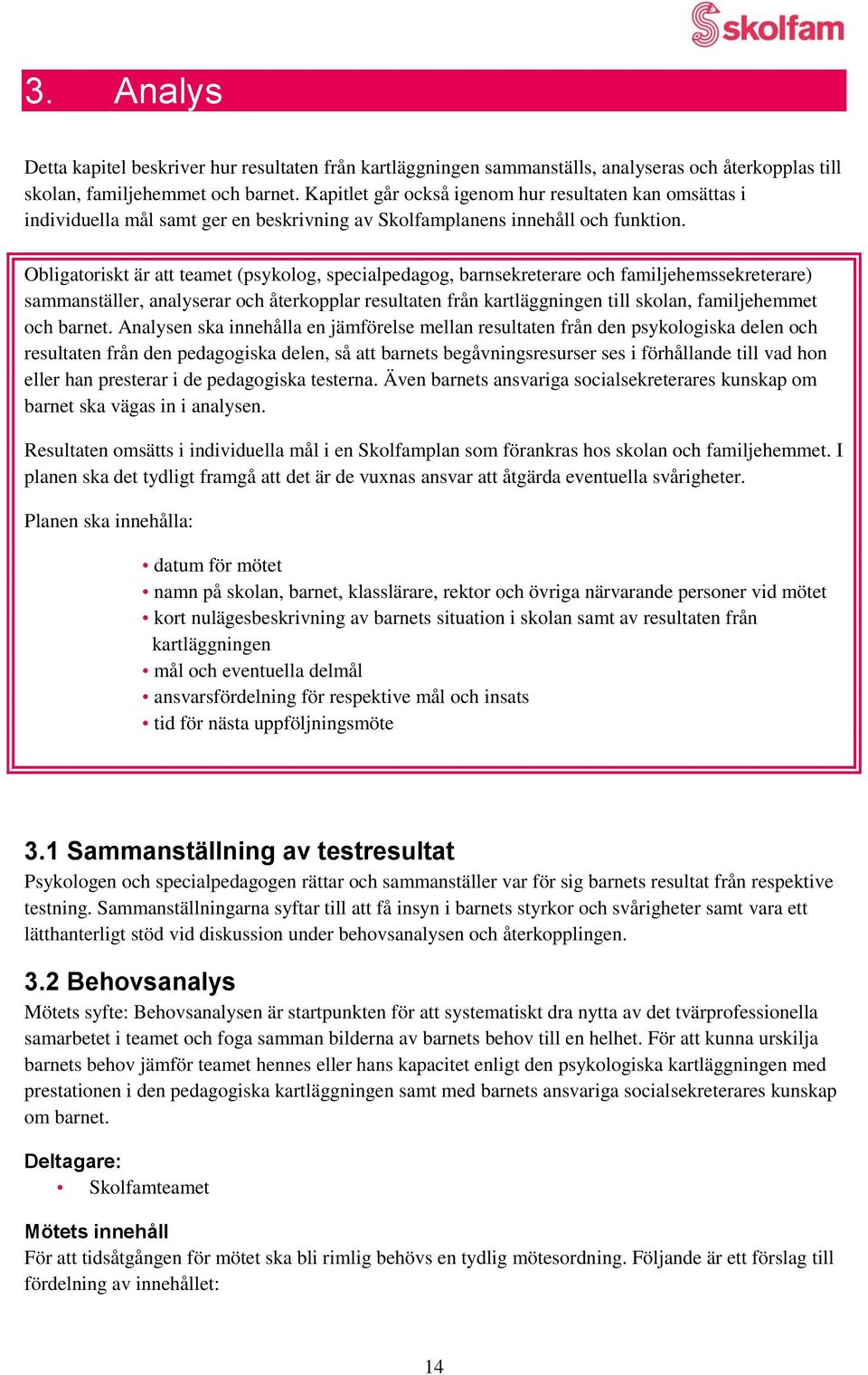 skolfam

3. Analys

Detta kapitel beskriver hur resultaten från kartläggningen sammanställs, analyseras och återkopplas till skolan, familjehemmet och barnet. Kapitlet går också igenom hur resultaten kan omsättas i individuella mål samt ger en beskrivning av Skolfamplanens innehåll och funktion.

Obligatoriskt är att teamet (psykolog, specialpedagog, barnsekreterare och familjehemssekreterare) sammanställer, analyserar och återkopplar resultaten från kartläggningen till skolan, familjehemmet och barnet. Analysen ska innehålla en jämförelse mellan resultaten från den psykologiska delen och resultaten från den pedagogiska delen, så att barnets begåvningsresurser ses i förhållande till vad hon eller han presterar i de pedagogiska testerna. Även barnets ansvariga socialsekreterares kunskap om barnet ska vägas in i analysen.

Resultaten omsätts i individuella mål i en Skolfamplan som förankras hos skolan och familjehemmet. I planen ska det tydligt framgå att det är de vuxnas ansvar att åtgärda eventuella svårigheter.

Planen ska innehålla:

• datum för mötet
• namn på skolan, barnet, klasslärare, rektor och övriga närvarande personer vid mötet
• kort nulägesbeskrivning av barnets situation i skolan samt av resultaten från kartläggningen
• mål och eventuella delmål
• ansvarsfördelning för respektive mål och insats
• tid för nästa uppföljningsmöte

3.1 Sammanställning av testresultat
Psykologen och specialpedagogen rättar och sammanställer var för sig barnets resultat från respektive testning. Sammanställningarna syftar till att få insyn i barnets styrkor och svårigheter samt vara ett lätthanterligt stöd vid diskussion under behovsanalysen och återkopplingen.

3.2 Behovsanalys
Mötets syfte: Behovsanalysen är startpunkten för att systematiskt dra nytta av det tvärprofessionella samarbetet i teamet och foga samman bilderna av barnets behov till en helhet. För att kunna urskilja barnets behov jämför teamet hennes eller hans kapacitet enligt den psykologiska kartläggningen med prestationen i den pedagogiska kartläggningen samt med barnets ansvariga socialsekreterares kunskap om barnet.

Deltagare:
• Skolfamteamet

Mötets innehåll
För att tidsåtgången för mötet ska bli rimlig behövs en tydlig mötesordning. Följande är ett förslag till fördelning av innehållet:

14